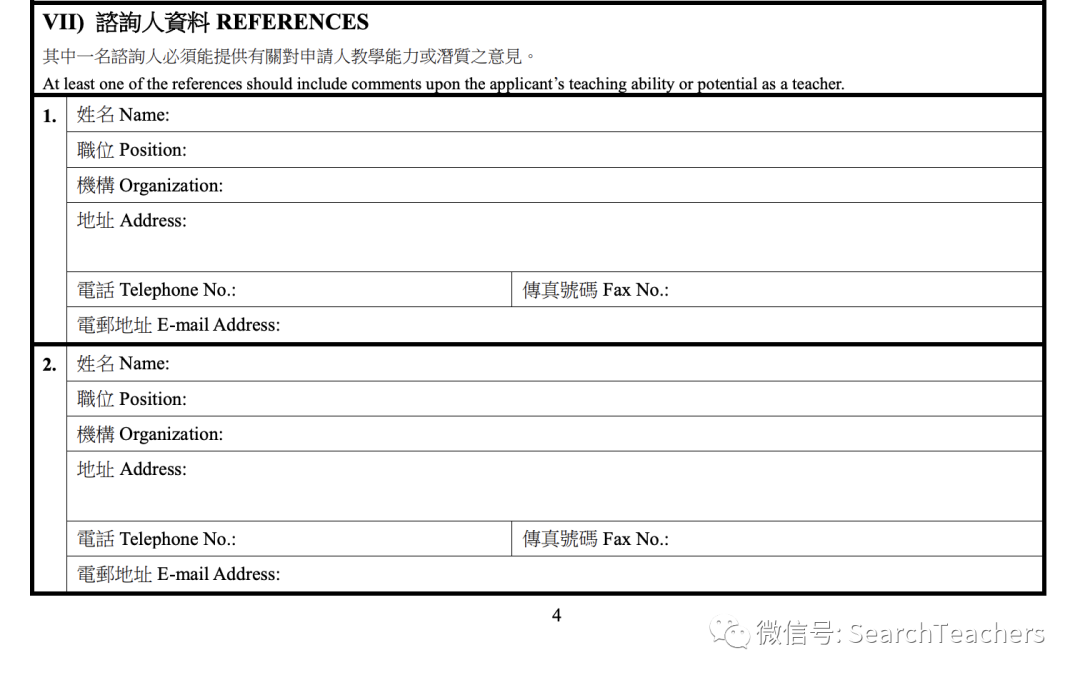 VII) 諮詢人資料 REFERENCES

其中一名諮詢人必須能提供有關對申請人教學能力或潛質之意見。

At least one of the references should include comments upon the applicant's teaching ability or potential as a teacher.

1. 姓名 Name:

職位 Position:

機構 Organization:

地址 Address:

電話 Telephone No.: 傳真號碼 Fax No.:

電郵地址 E-mail Address:

2. 姓名 Name:

職位 Position:

機構 Organization:

地址 Address:

電話 Telephone No.: 傳真號碼 Fax No.:

電郵地址 E-mail Address:

4

微信号: SearchTeachers